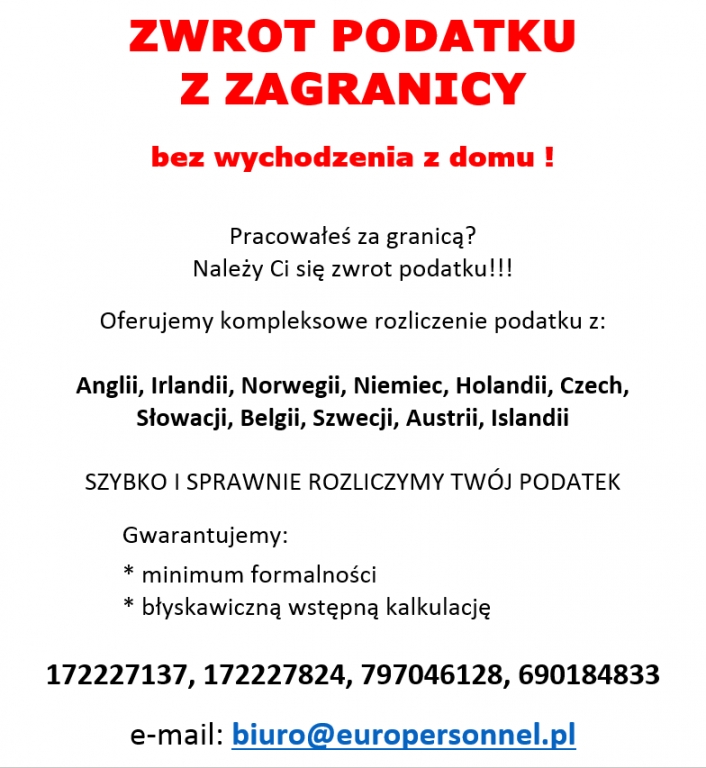 ZWROT PODATKU
Z ZAGRANICY

bez wychodzenia z domu !

Pracowałeś za granicą?
Należy Ci się zwrot podatku!!!

Oferujemy kompleksowe rozliczenie podatku z:

Anglii, Irlandii, Norwegii, Niemiec, Holandii, Czech, Słowacji, Belgii, Szwecji, Austrii, Islandii

SZYBKO I SPRAWNIE ROZLICZYMY TWÓJ PODATEK

Gwarantujemy:
* minimum formalności
* błyskawiczną wstępną kalkulację

172227137, 172227824, 797046128, 690184833

e-mail: biuro@europersonnel.pl